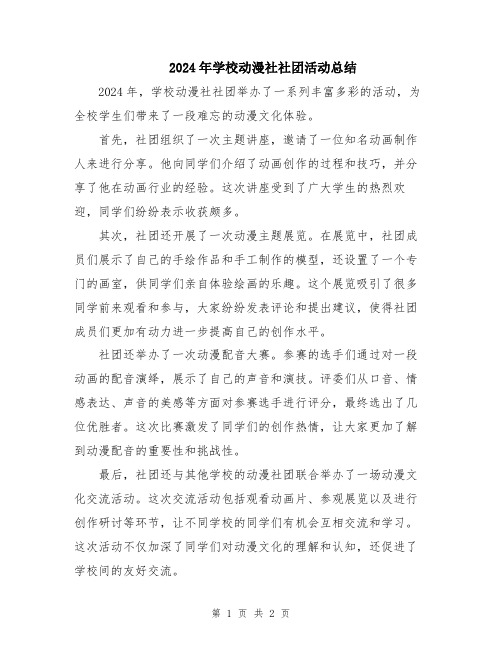 2024年学校动漫社社团活动总结

2024年，学校动漫社社团举办了一系列丰富多彩的活动，为全校学生们带来了一段难忘的动漫文化体验。

首先，社团组织了一次主题讲座，邀请了一位知名动画制作人来进行分享。他向同学们介绍了动画创作的过程和技巧，并分享了他在动画行业的经验。这次讲座受到了广大学生的热烈欢迎，同学们纷纷表示收获颇多。

其次，社团还开展了一次动漫主题展览。在展览中，社团成员们展示了自己的手绘作品和手工制作的模型，还设置了一个专门的画室，供同学们亲自体验绘画的乐趣。这个展览吸引了很多同学前来观看和参与，大家纷纷发表评论和提出建议，使得社团成员们更加有动力进一步提高自己的创作水平。

社团还举办了一次动漫配音大赛。参赛的选手们通过对一段动画的配音演绎，展示了自己的声音和演技。评委们从口音、情感表达、声音的美感等方面对参赛选手进行评分，最终选出了几位优胜者。这次比赛激发了同学们的创作热情，让大家更加了解到动漫配音的重要性和挑战性。

最后，社团还与其他学校的动漫社团联合举办了一场动漫文化交流活动。这次交流活动包括观看动画片、参观展览以及进行创作研讨等环节，让不同学校的同学们有机会互相交流和学习。这次活动不仅加深了同学们对动漫文化的理解和认知，还促进了学校间的友好交流。

第 1 页 共 2 页